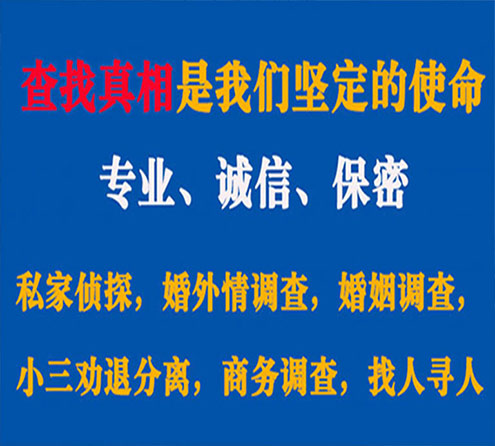 查找真相是我们坚定的使命

专业、诚信、保密

私家侦探，婚外情调查，婚姻调查，

小三劝退分离，商务调查，找人寻人